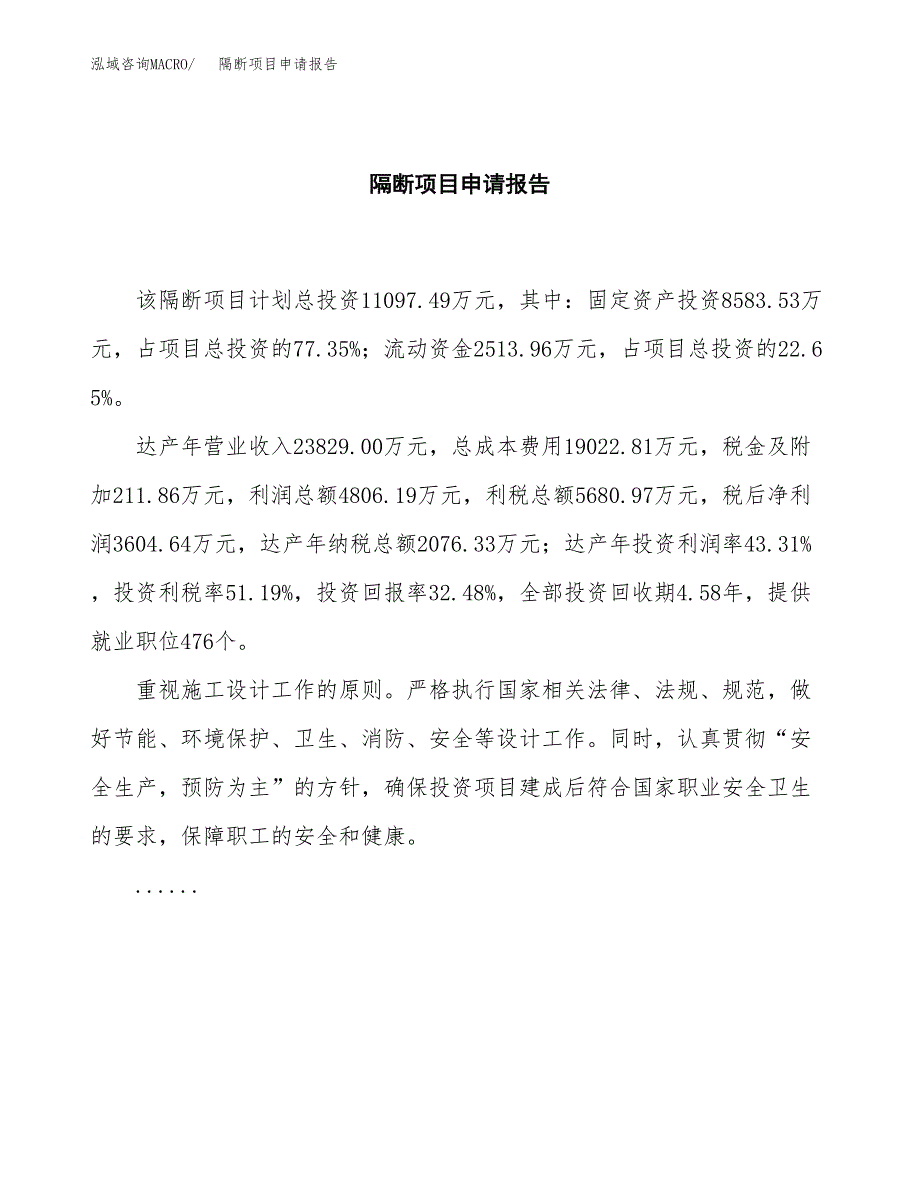 泓域咨询MACRO/　隔断项目申请报告

隔断项目申请报告

该隔断项目计划总投资11097.49万元，其中：固定资产投资8583.53万元，占项目总投资的77.35%；流动资金2513.96万元，占项目总投资的22.65%。

达产年营业收入23829.00万元，总成本费用19022.81万元，税金及附加211.86万元，利润总额4806.19万元，利税总额5680.97万元，税后净利润3604.64万元，达产年纳税总额2076.33万元；达产年投资利润率43.31%，投资利税率51.19%，投资回报率32.48%，全部投资回收期4.58年，提供就业职位476个。

重视施工设计工作的原则。严格执行国家相关法律、法规、规范，做好节能、环境保护、卫生、消防、安全等设计工作。同时，认真贯彻“安全生产，预防为主”的方针，确保投资项目建成后符合国家职业安全卫生的要求，保障职工的安全和健康。

......